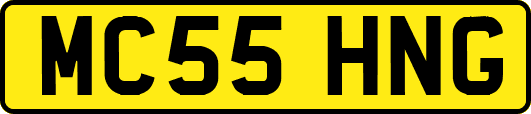 MC55 HNG